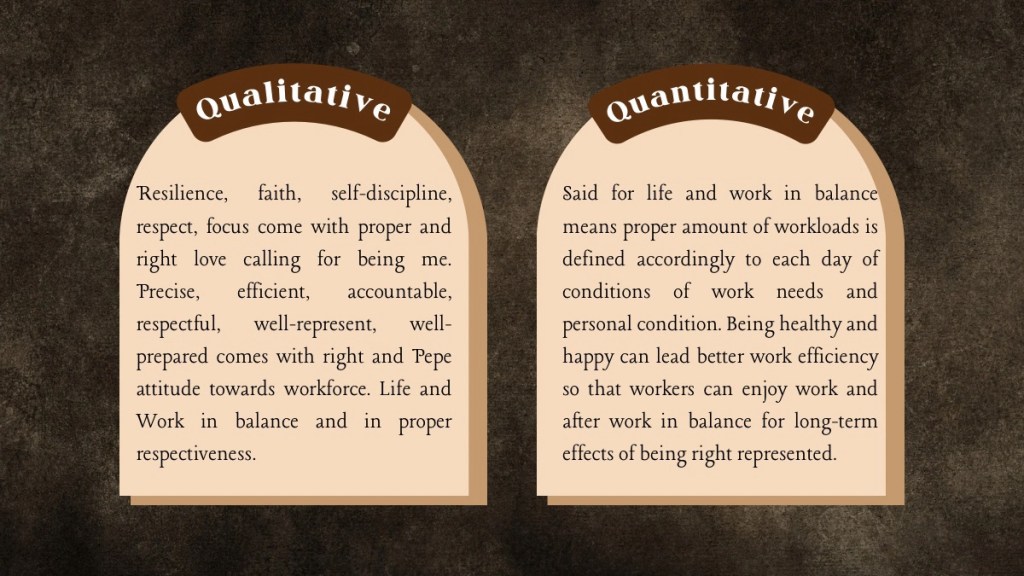 Qualitative

Resilience, faith, self-discipline, respect, focus come with proper and right love calling for being me. Precise, efficient, accountable, respectful, well-represent, well-prepared comes with right and Pepe attitude towards workforce. Life and Work in balance and in proper respectiveness.

Quantitative

Said for life and work in balance means proper amount of workloads is defined accordingly to each day of conditions of work needs and personal condition. Being healthy and happy can lead better work efficiency so that workers can enjoy work and after work in balance for long-term effects of being right represented.